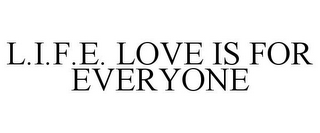 L.I.F.E. LOVE IS FOR EVERYONE